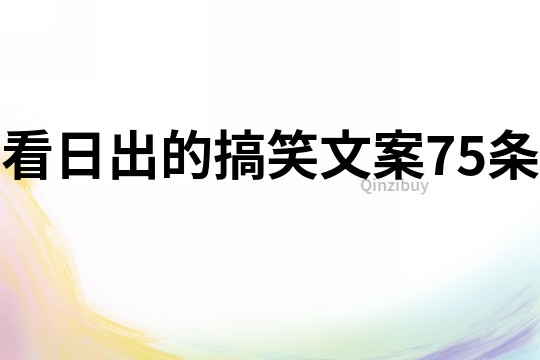 看日出的搞笑文案75条
Qinzibuy